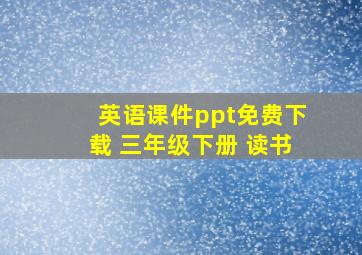 英语课件ppt免费下载 三年级下册 读书